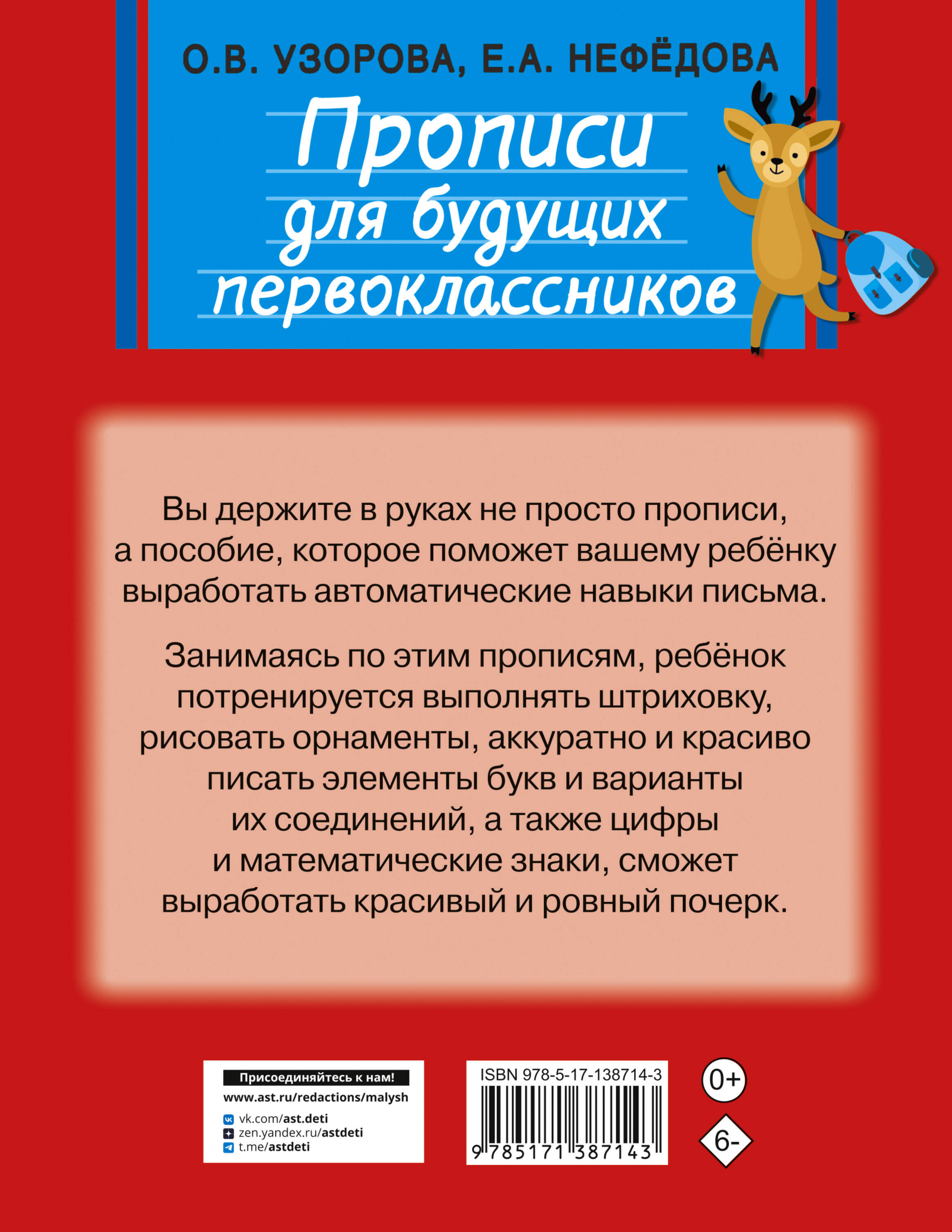 О.В. УЗОРОВА, Е.А. НЕФЁДОВА

Прописи для будущих первоклассников

Вы держите в руках не просто прописи, а пособие, которое поможет вашему ребёнку выработать автоматические навыки письма.

Занимаясь по этим прописям, ребёнок потренируется выполнять штриховку, рисовать орнаменты, аккуратно и красиво писать элементы букв и варианты их соединений, а также цифры и математические знаки, сможет выработать красивый и ровный почерк.

Присоединяйтесь к нам!
www.ast.ru/redactions/malysh
vk.com/ast.deti
zen.yandex.ru/astdeti
t.me/astdeti

ISBN 978-5-17-138714-3
9 785171 387143

0+

6-